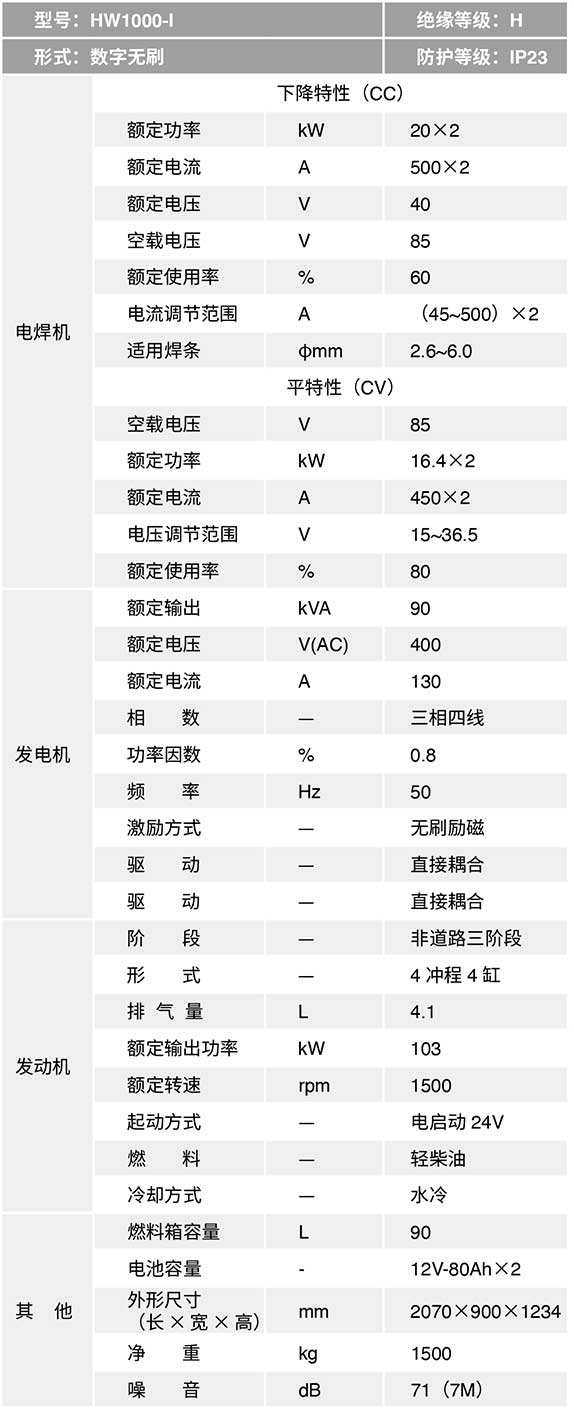 | 型号：HW1000-I | | | 绝缘等级：H |
|---|---|---|---|
| 形式：数字无刷 | | | 防护等级：IP23 |
| 电焊机 | 下降特性（CC） | | |
| | 额定功率 | kW | 20×2 |
| | 额定电流 | A | 500×2 |
| | 额定电压 | V | 40 |
| | 空载电压 | V | 85 |
| | 额定使用率 | % | 60 |
| | 电流调节范围 | A | （45~500）×2 |
| | 适用焊条 | φmm | 2.6~6.0 |
| | 平特性（CV） | | |
| | 空载电压 | V | 85 |
| | 额定功率 | kW | 16.4×2 |
| | 额定电流 | A | 450×2 |
| | 电压调节范围 | V | 15~36.5 |
| | 额定使用率 | % | 80 |
| 发电机 | 额定输出 | kVA | 90 |
| | 额定电压 | V(AC) | 400 |
| | 额定电流 | A | 130 |
| | 相 数 | — | 三相四线 |
| | 功率因数 | % | 0.8 |
| | 频 率 | Hz | 50 |
| | 激励方式 | — | 无刷励磁 |
| | 驱 动 | — | 直接耦合 |
| | 驱 动 | — | 直接耦合 |
| 发动机 | 阶 段 | — | 非道路三阶段 |
| | 形 式 | — | 4冲程4缸 |
| | 排 气 量 | L | 4.1 |
| | 额定输出功率 | kW | 103 |
| | 额定转速 | rpm | 1500 |
| | 起动方式 | — | 电启动24V |
| | 燃 料 | — | 轻柴油 |
| | 冷却方式 | — | 水冷 |
| 其 他 | 燃料箱容量 | L | 90 |
| | 电池容量 | - | 12V-80Ah×2 |
| | 外形尺寸（长×宽×高） | mm | 2070×900×1234 |
| | 净 重 | kg | 1500 |
| | 噪 音 | dB | 71（7M） |